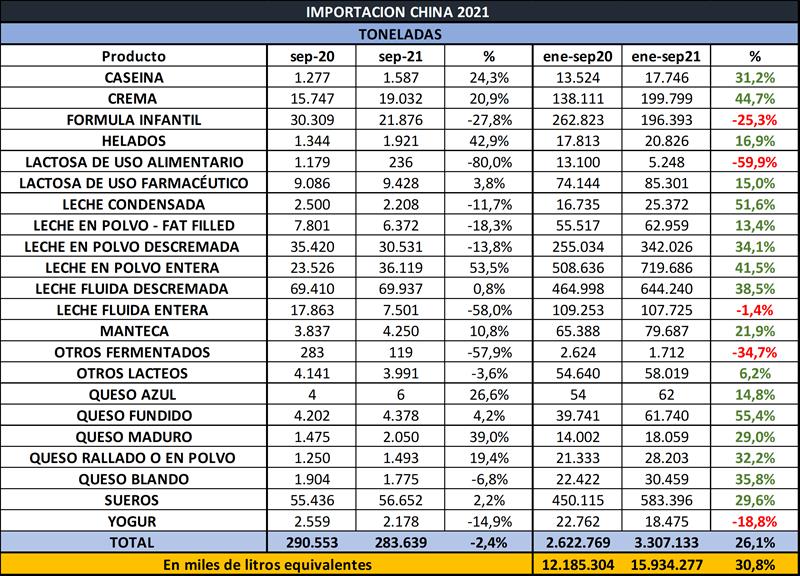 IMPORTACION CHINA 2021

TONELADAS

| Producto | sep-20 | sep-21 | % | ene-sep20 | ene-sep21 | % |
|---|---|---|---|---|---|---|
| CASEINA | 1.277 | 1.587 | 24,3% | 13.524 | 17.746 | 31,2% |
| CREMA | 15.747 | 19.032 | 20,9% | 138.111 | 199.799 | 44,7% |
| FORMULA INFANTIL | 30.309 | 21.876 | -27,8% | 262.823 | 196.393 | -25,3% |
| HELADOS | 1.344 | 1.921 | 42,9% | 17.813 | 20.826 | 16,9% |
| LACTOSA DE USO ALIMENTARIO | 1.179 | 236 | -80,0% | 13.100 | 5.248 | -59,9% |
| LACTOSA DE USO FARMACÉUTICO | 9.086 | 9.428 | 3,8% | 74.144 | 85.301 | 15,0% |
| LECHE CONDENSADA | 2.500 | 2.208 | -11,7% | 16.735 | 25.372 | 51,6% |
| LECHE EN POLVO - FAT FILLED | 7.801 | 6.372 | -18,3% | 55.517 | 62.959 | 13,4% |
| LECHE EN POLVO DESCREMADA | 35.420 | 30.531 | -13,8% | 255.034 | 342.026 | 34,1% |
| LECHE EN POLVO ENTERA | 23.526 | 36.119 | 53,5% | 508.636 | 719.686 | 41,5% |
| LECHE FLUIDA DESCREMADA | 69.410 | 69.937 | 0,8% | 464.998 | 644.240 | 38,5% |
| LECHE FLUIDA ENTERA | 17.863 | 7.501 | -58,0% | 109.253 | 107.725 | -1,4% |
| MANTECA | 3.837 | 4.250 | 10,8% | 65.388 | 79.687 | 21,9% |
| OTROS FERMENTADOS | 283 | 119 | -57,9% | 2.624 | 1.712 | -34,7% |
| OTROS LACTEOS | 4.141 | 3.991 | -3,6% | 54.640 | 58.019 | 6,2% |
| QUESO AZUL | 4 | 6 | 26,6% | 54 | 62 | 14,8% |
| QUESO FUNDIDO | 4.202 | 4.378 | 4,2% | 39.741 | 61.740 | 55,4% |
| QUESO MADURO | 1.475 | 2.050 | 39,0% | 14.002 | 18.059 | 29,0% |
| QUESO RALLADO O EN POLVO | 1.250 | 1.493 | 19,4% | 21.333 | 28.203 | 32,2% |
| QUESO BLANDO | 1.904 | 1.775 | -6,8% | 22.422 | 30.459 | 35,8% |
| SUEROS | 55.436 | 56.652 | 2,2% | 450.115 | 583.396 | 29,6% |
| YOGUR | 2.559 | 2.178 | -14,9% | 22.762 | 18.475 | -18,8% |
| TOTAL | 290.553 | 283.639 | -2,4% | 2.622.769 | 3.307.133 | 26,1% |
| En miles de litros equivalentes | | | | 12.185.304 | 15.934.277 | 30,8% |